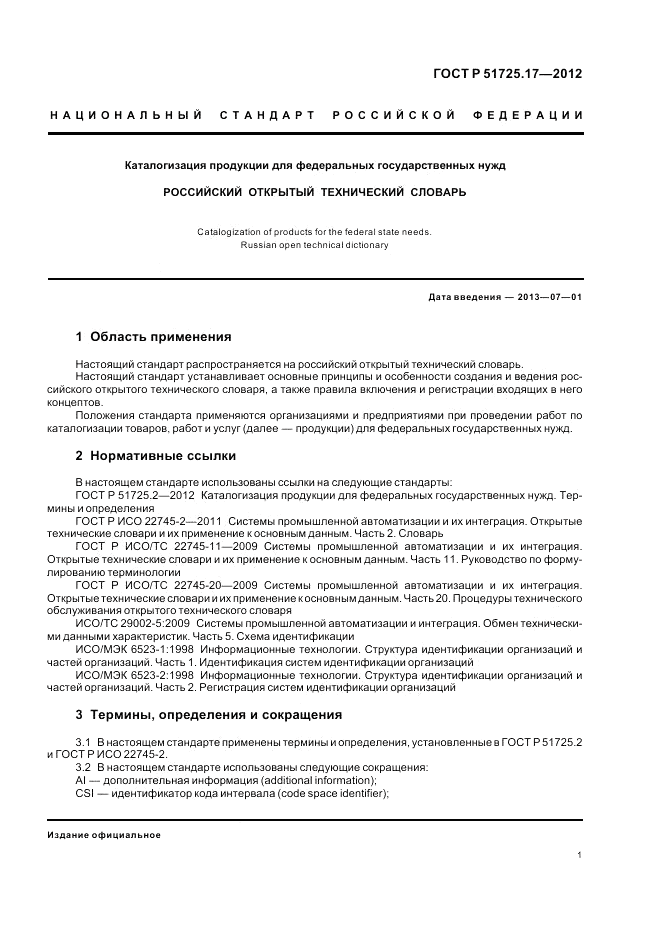 ГОСТ Р 51725.17—2012

НАЦИОНАЛЬНЫЙ СТАНДАРТ РОССИЙСКОЙ ФЕДЕРАЦИИ

Каталогизация продукции для федеральных государственных нужд

РОССИЙСКИЙ ОТКРЫТЫЙ ТЕХНИЧЕСКИЙ СЛОВАРЬ

Catalogization of products for the federal state needs. Russian open technical dictionary

Дата введения — 2013—07—01

1 Область применения

Настоящий стандарт распространяется на российский открытый технический словарь.
Настоящий стандарт устанавливает основные принципы и особенности создания и ведения российского открытого технического словаря, а также правила включения и регистрации входящих в него концептов.
Положения стандарта применяются организациями и предприятиями при проведении работ по каталогизации товаров, работ и услуг (далее — продукции) для федеральных государственных нужд.

2 Нормативные ссылки

В настоящем стандарте использованы ссылки на следующие стандарты:
ГОСТ Р 51725.2—2012 Каталогизация продукции для федеральных государственных нужд. Термины и определения
ГОСТ Р ИСО 22745-2—2011 Системы промышленной автоматизации и их интеграция. Открытые технические словари и их применение к основным данным. Часть 2. Словарь
ГОСТ Р ИСО/ТС 22745-11—2009 Системы промышленной автоматизации и их интеграция. Открытые технические словари и их применение к основным данным. Часть 11. Руководство по формулированию терминологии
ГОСТ Р ИСО/ТС 22745-20—2009 Системы промышленной автоматизации и их интеграция. Открытые технические словари и их применение к основным данным. Часть 20. Процедуры технического обслуживания открытого технического словаря
ИСО/ТС 29002-5:2009 Системы промышленной автоматизации и интеграция. Обмен техническими данными характеристик. Часть 5. Схема идентификации
ИСО/МЭК 6523-1:1998 Информационные технологии. Структура идентификации организаций и частей организаций. Часть 1. Идентификация систем идентификации организаций
ИСО/МЭК 6523-2:1998 Информационные технологии. Структура идентификации организаций и частей организаций. Часть 2. Регистрация систем идентификации организаций

3 Термины, определения и сокращения

3.1 В настоящем стандарте применены термины и определения, установленные в ГОСТ Р 51725.2 и ГОСТ Р ИСО 22745-2.
3.2 В настоящем стандарте использованы следующие сокращения:
AI — дополнительная информация (additional information);
CSI — идентификатор кода интервала (code space identifier);

Издание официальное

1